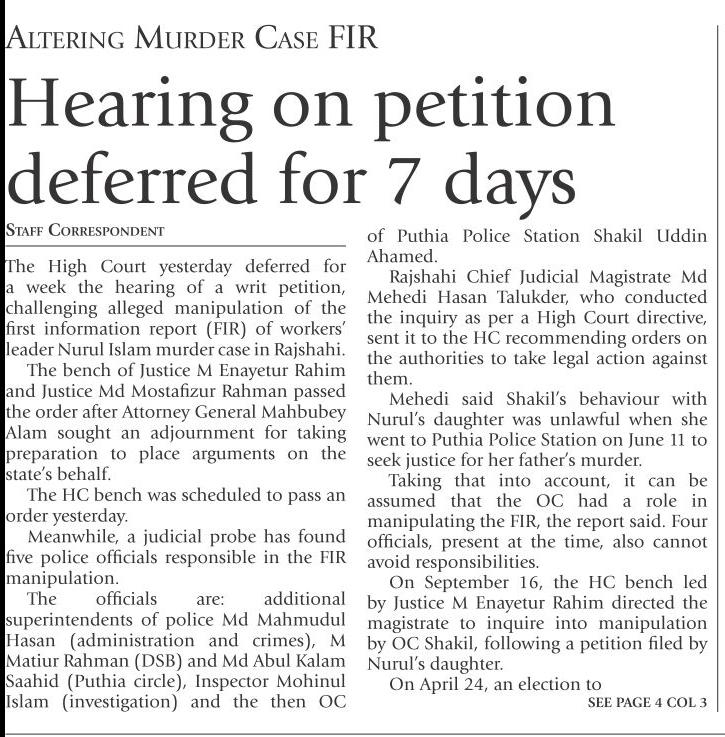 ALTERING MURDER CASE FIR

Hearing on petition deferred for 7 days

STAFF CORRESPONDENT

The High Court yesterday deferred for a week the hearing of a writ petition, challenging alleged manipulation of the first information report (FIR) of workers' leader Nurul Islam murder case in Rajshahi.

The bench of Justice M Enayetur Rahim and Justice Md Mostafizur Rahman passed the order after Attorney General Mahbubey Alam sought an adjournment for taking preparation to place arguments on the state's behalf.

The HC bench was scheduled to pass an order yesterday.

Meanwhile, a judicial probe has found five police officials responsible in the FIR manipulation.

The officials are: additional superintendents of police Md Mahmudul Hasan (administration and crimes), M Matiur Rahman (DSB) and Md Abul Kalam Saahid (Puthia circle), Inspector Mohinul Islam (investigation) and the then OC of Puthia Police Station Shakil Uddin Ahamed.

Rajshahi Chief Judicial Magistrate Md Mehedi Hasan Talukder, who conducted the inquiry as per a High Court directive, sent it to the HC recommending orders on the authorities to take legal action against them.

Mehedi said Shakil's behaviour with Nurul's daughter was unlawful when she went to Puthia Police Station on June 11 to seek justice for her father's murder.

Taking that into account, it can be assumed that the OC had a role in manipulating the FIR, the report said. Four officials, present at the time, also cannot avoid responsibilities.

On September 16, the HC bench led by Justice M Enayetur Rahim directed the magistrate to inquire into manipulation by OC Shakil, following a petition filed by Nurul's daughter.

On April 24, an election to

SEE PAGE 4 COL 3